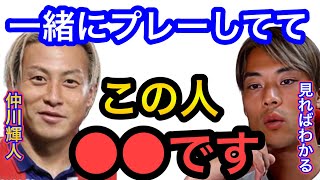 一緒にプレーしてて

仲川輝人

この人

●●です

見ればわかる